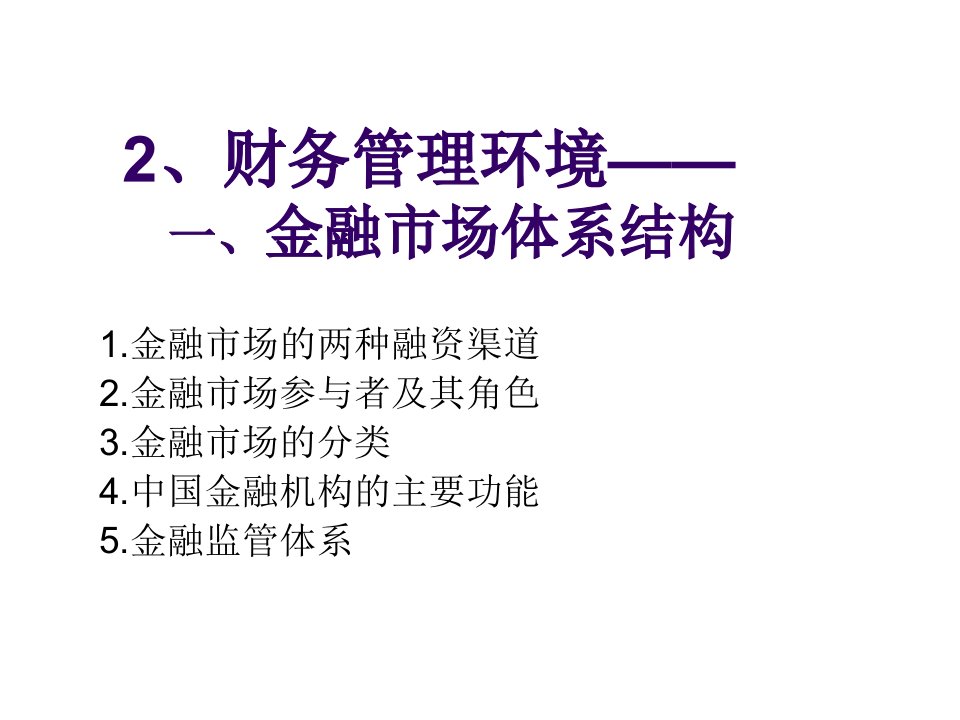 2、财务管理环境——
一、金融市场体系结构

1.金融市场的两种融资渠道
2.金融市场参与者及其角色
3.金融市场的分类
4.中国金融机构的主要功能
5.金融监管体系